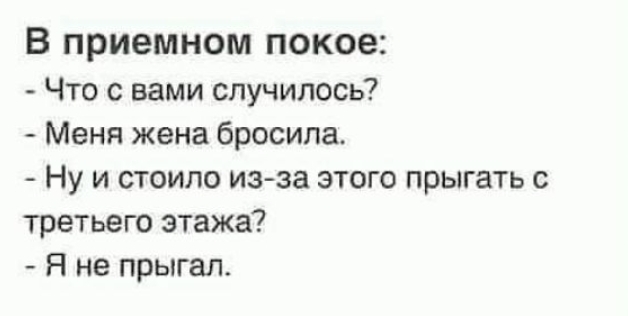 В приемном покое:
- Что с вами случилось?
- Меня жена бросила.
- Ну и стоило из-за этого прыгать с третьего этажа?
- Я не прыгал.